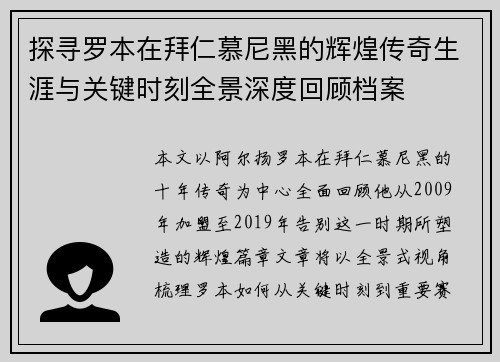 探寻罗本在拜仁慕尼黑的辉煌传奇生涯与关键时刻全景深度回顾档案

本文以阿尔扬罗本在拜仁慕尼黑的十年传奇为中心全面回顾他从2009年加盟至2019年告别这一时期所塑造的辉煌篇章文章将以全景式视角梳理罗本如何从关键时刻到重要赛